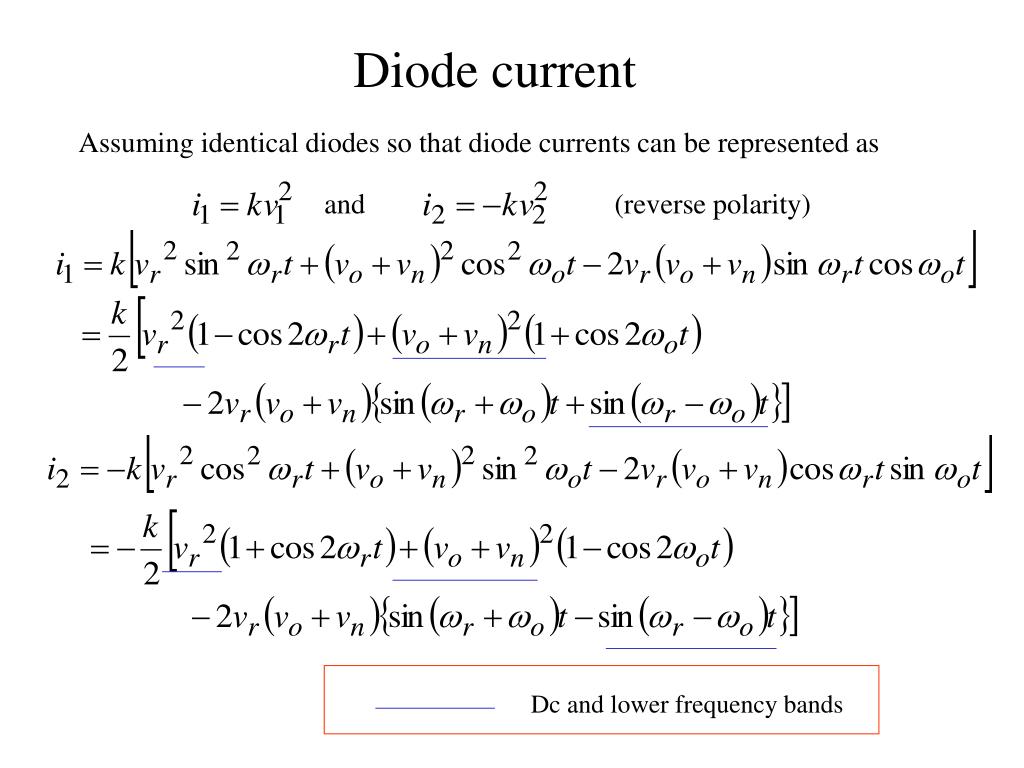 Diode current

Assuming identical diodes so that diode currents can be represented as

$i_1 = kv_1^2$ and $i_2 = -kv_2^2$ (reverse polarity)

$i_1 = k\left[v_r^2 \sin^2 \omega_r t + (v_o + v_n)^2 \cos^2 \omega_o t - 2v_r(v_o + v_n)\sin \omega_r t \cos \omega_o t\right]$

$= \frac{k}{2}\left[v_r^2(1 - \cos 2\omega_r t) + (v_o + v_n)^2(1 + \cos 2\omega_o t)\right.$

$\left. - 2v_r(v_o + v_n)\{\sin(\omega_r + \omega_o)t + \sin(\omega_r - \omega_o)t\}\right]$

$i_2 = -k\left[v_r^2 \cos^2 \omega_r t + (v_o + v_n)^2 \sin^2 \omega_o t - 2v_r(v_o + v_n)\cos \omega_r t \sin \omega_o t\right]$

$= -\frac{k}{2}\left[v_r^2(1 + \cos 2\omega_r t) + (v_o + v_n)^2(1 - \cos 2\omega_o t)\right.$

$\left. - 2v_r(v_o + v_n)\{\sin(\omega_r + \omega_o)t - \sin(\omega_r - \omega_o)t\}\right]$

Dc and lower frequency bands